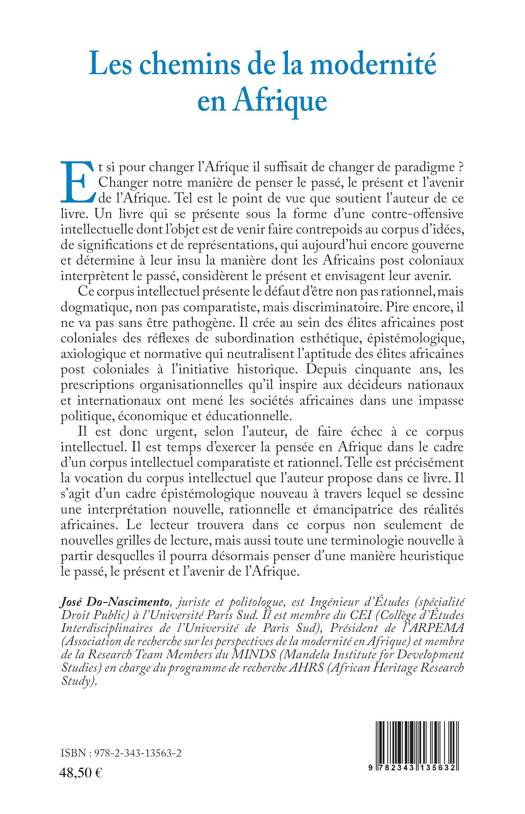 Les chemins de la modernité en Afrique

Et si pour changer l'Afrique il suffisait de changer de paradigme ? Changer notre manière de penser le passé, le présent et l'avenir de l'Afrique. Tel est le point de vue que soutient l'auteur de ce livre. Un livre qui se présente sous la forme d'une contre-offensive intellectuelle dont l'objet est de venir faire contrepoids au corpus d'idées, de significations et de représentations, qui aujourd'hui encore gouverne et détermine à leur insu la manière dont les Africains post coloniaux interprètent le passé, considèrent le présent et envisagent leur avenir.

Ce corpus intellectuel présente le défaut d'être non pas rationnel, mais dogmatique, non pas comparatiste, mais discriminatoire. Pire encore, il ne va pas sans être pathogène. Il crée au sein des élites africaines post coloniales des réflexes de subordination esthétique, épistémologique, axiologique et normative qui neutralisent l'aptitude des élites africaines post coloniales à l'initiative historique. Depuis cinquante ans, les prescriptions organisationnelles qu'il inspire aux décideurs nationaux et internationaux ont mené les sociétés africaines dans une impasse politique, économique et éducationnelle.

Il est donc urgent, selon l'auteur, de faire échec à ce corpus intellectuel. Il est temps d'exercer la pensée en Afrique dans le cadre d'un corpus intellectuel comparatiste et rationnel. Telle est précisément la vocation du corpus intellectuel que l'auteur propose dans ce livre. Il s'agit d'un cadre épistémologique nouveau à travers lequel se dessine une interprétation nouvelle, rationnelle et émancipatrice des réalités africaines. Le lecteur trouvera dans ce corpus non seulement de nouvelles grilles de lecture, mais aussi toute une terminologie nouvelle à partir desquelles il pourra désormais penser d'une manière heuristique le passé, le présent et l'avenir de l'Afrique.

José Do-Nascimento, juriste et politologue, est Ingénieur d'Études (spécialité Droit Public) à l'Université Paris Sud. Il est membre du CEI (Collège d'Études Interdisciplinaires de l'Université de Paris Sud), Président de l'ARPEMA (Association de recherche sur les perspectives de la modernité en Afrique) et membre de la Research Team Members du MINDS (Mandela Institute for Development Studies) en charge du programme de recherche AHRS (African Heritage Research Study).

ISBN : 978-2-343-13563-2
48,50 €

9 782343 135632